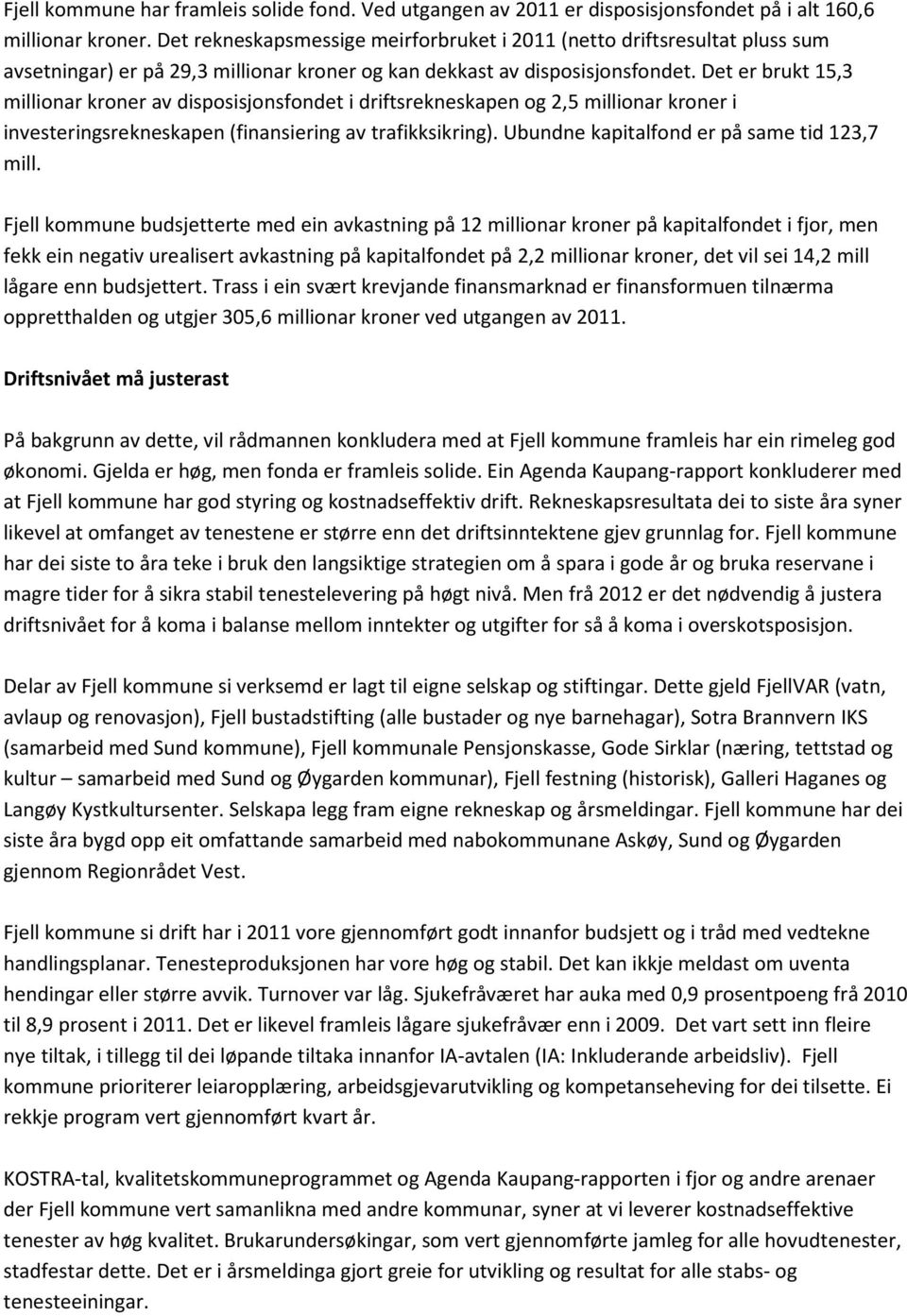 Fjell kommune har framleis solide fond. Ved utgangen av 2011 er disposisjonsfondet på i alt 160,6 millionar kroner. Det rekneskapsmessige meirforbruket i 2011 (netto driftsresultat pluss sum avsetningar) er på 29,3 millionar kroner og kan dekkast av disposisjonsfondet. Det er brukt 15,3 millionar kroner av disposisjonsfondet i driftsrekneskapen og 2,5 millionar kroner i investeringsrekneskapen (finansiering av trafikksikring). Ubundne kapitalfond er på same tid 123,7 mill.

Fjell kommune budsjetterte med ein avkastning på 12 millionar kroner på kapitalfondet i fjor, men fekk ein negativ urealisert avkastning på kapitalfondet på 2,2 millionar kroner, det vil sei 14,2 mill lågare enn budsjettert. Trass i ein svært krevjande finansmarknad er finansformuen tilnærma oppretthalden og utgjer 305,6 millionar kroner ved utgangen av 2011.

Driftsnivået må justerast

På bakgrunn av dette, vil rådmannen konkludera med at Fjell kommune framleis har ein rimeleg god økonomi. Gjelda er høg, men fonda er framleis solide. Ein Agenda Kaupang-rapport konkluderer med at Fjell kommune har god styring og kostnadseffektiv drift. Rekneskapsresultata dei to siste åra syner likevel at omfanget av tenestene er større enn det driftsinntektene gjev grunnlag for. Fjell kommune har dei siste to åra teke i bruk den langsiktige strategien om å spara i gode år og bruka reservane i magre tider for å sikra stabil tenestelevering på høgt nivå. Men frå 2012 er det nødvendig å justera driftsnivået for å koma i balanse mellom inntekter og utgifter for så å koma i overskotsposisjon.

Delar av Fjell kommune si verksemd er lagt til eigne selskap og stiftingar. Dette gjeld FjellVAR (vatn, avlaup og renovasjon), Fjell bustadstifting (alle bustader og nye barnehagar), Sotra Brannvern IKS (samarbeid med Sund kommune), Fjell kommunale Pensjonskasse, Gode Sirklar (næring, tettstad og kultur – samarbeid med Sund og Øygarden kommunar), Fjell festning (historisk), Galleri Haganes og Langøy Kystkultursenter. Selskapa legg fram eigne rekneskap og årsmeldingar. Fjell kommune har dei siste åra bygd opp eit omfattande samarbeid med nabokommunane Askøy, Sund og Øygarden gjennom Regionrådet Vest.

Fjell kommune si drift har i 2011 vore gjennomført godt innanfor budsjett og i tråd med vedtekne handlingsplanar. Tenesteproduksjonen har vore høg og stabil. Det kan ikkje meldast om uventa hendingar eller større avvik. Turnover var låg. Sjukefråværet har auka med 0,9 prosentpoeng frå 2010 til 8,9 prosent i 2011. Det er likevel framleis lågare sjukefråvær enn i 2009. Det vart sett inn fleire nye tiltak, i tillegg til dei løpande tiltaka innanfor IA-avtalen (IA: Inkluderande arbeidsliv). Fjell kommune prioriterer leiaropplæring, arbeidsgjevarutvikling og kompetanseheving for dei tilsette. Ei rekkje program vert gjennomført kvart år.

KOSTRA-tal, kvalitetskommuneprogrammet og Agenda Kaupang-rapporten i fjor og andre arenaer der Fjell kommune vert samanlikna med andre kommunar, syner at vi leverer kostnadseffektive tenester av høg kvalitet. Brukarundersøkingar, som vert gjennomførte jamleg for alle hovudtenester, stadfestar dette. Det er i årsmeldinga gjort greie for utvikling og resultat for alle stabs- og tenesteeiningar.